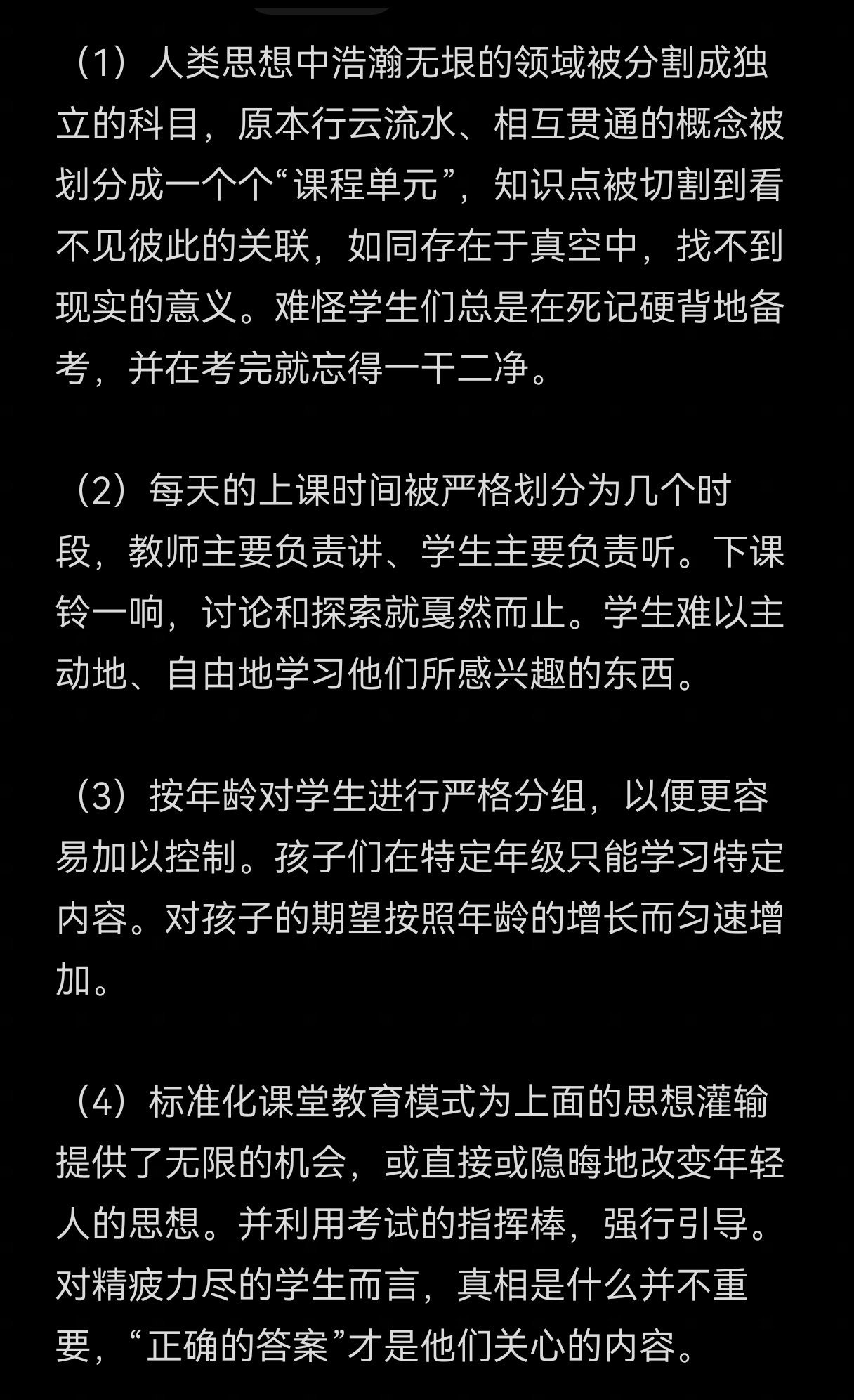 （1）人类思想中浩瀚无垠的领域被分割成独立的科目，原本行云流水、相互贯通的概念被划分成一个个“课程单元”，知识点被切割到看不见彼此的关联，如同存在于真空中，找不到现实的意义。难怪学生们总是在死记硬背地备考，并在考完就忘得一干二净。

（2）每天的上课时间被严格划分为几个时段，教师主要负责讲、学生主要负责听。下课铃一响，讨论和探索就戛然而止。学生难以主动地、自由地学习他们所感兴趣的东西。

（3）按年龄对学生进行严格分组，以便更容易加以控制。孩子们在特定年级只能学习特定内容。对孩子的期望按照年龄的增长而匀速增加。

（4）标准化课堂教育模式为上面的思想灌输提供了无限的机会，或直接或隐晦地改变年轻人的思想。并利用考试的指挥棒，强行引导。对精疲力尽的学生而言，真相是什么并不重要，“正确的答案”才是他们关心的内容。